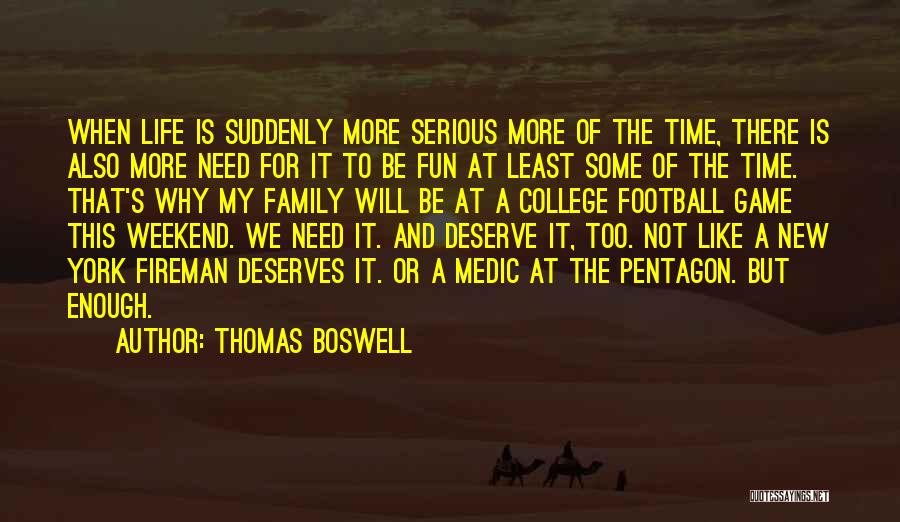 WHEN LIFE IS SUDDENLY MORE SERIOUS MORE OF THE TIME, THERE IS ALSO MORE NEED FOR IT TO BE FUN AT LEAST SOME OF THE TIME. THAT'S WHY MY FAMILY WILL BE AT A COLLEGE FOOTBALL GAME THIS WEEKEND. WE NEED IT. AND DESERVE IT, TOO. NOT LIKE A NEW YORK FIREMAN DESERVES IT. OR A MEDIC AT THE PENTAGON. BUT ENOUGH.

AUTHOR: THOMAS BOSWELL

QUOTESSAYINGS.NET